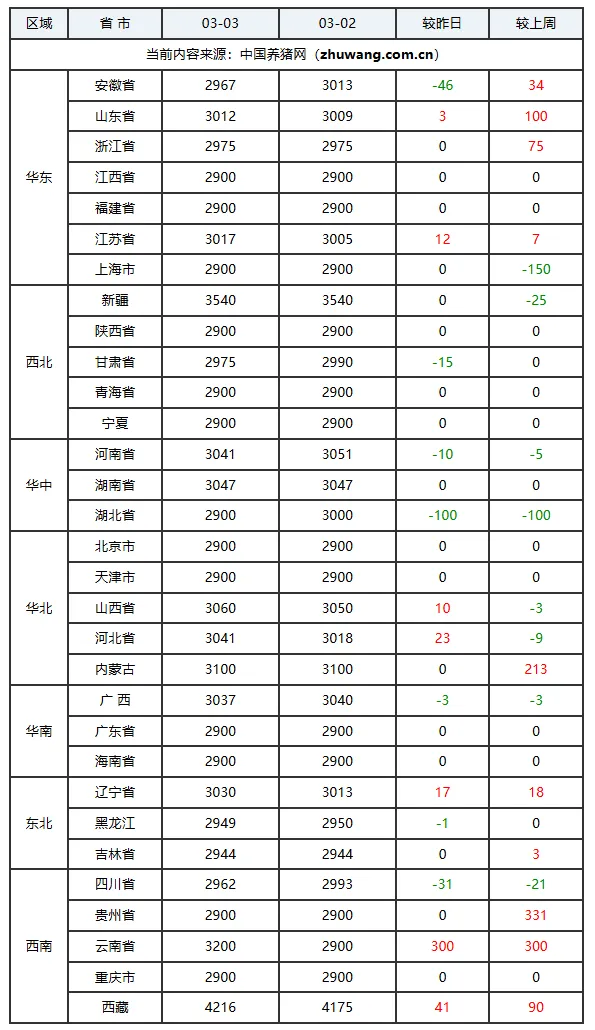 | 区域 | 省 市 | 03-03 | 03-02 | 较昨日 | 较上周 |
|---|---|---|---|---|---|
| 当前内容来源：中国养猪网（zhuwang.com.cn） | | | | | |
| 华东 | 安徽省 | 2967 | 3013 | -46 | 34 |
| | 山东省 | 3012 | 3009 | 3 | 100 |
| | 浙江省 | 2975 | 2975 | 0 | 75 |
| | 江西省 | 2900 | 2900 | 0 | 0 |
| | 福建省 | 2900 | 2900 | 0 | 0 |
| | 江苏省 | 3017 | 3005 | 12 | 7 |
| | 上海市 | 2900 | 2900 | 0 | -150 |
| 西北 | 新疆 | 3540 | 3540 | 0 | -25 |
| | 陕西省 | 2900 | 2900 | 0 | 0 |
| | 甘肃省 | 2975 | 2990 | -15 | 0 |
| | 青海省 | 2900 | 2900 | 0 | 0 |
| | 宁夏 | 2900 | 2900 | 0 | 0 |
| 华中 | 河南省 | 3041 | 3051 | -10 | -5 |
| | 湖南省 | 3047 | 3047 | 0 | 0 |
| | 湖北省 | 2900 | 3000 | -100 | -100 |
| 华北 | 北京市 | 2900 | 2900 | 0 | 0 |
| | 天津市 | 2900 | 2900 | 0 | 0 |
| | 山西省 | 3060 | 3050 | 10 | -3 |
| | 河北省 | 3041 | 3018 | 23 | -9 |
| | 内蒙古 | 3100 | 3100 | 0 | 213 |
| 华南 | 广 西 | 3037 | 3040 | -3 | -3 |
| | 广东省 | 2900 | 2900 | 0 | 0 |
| | 海南省 | 2900 | 2900 | 0 | 0 |
| 东北 | 辽宁省 | 3030 | 3013 | 17 | 18 |
| | 黑龙江 | 2949 | 2950 | -1 | 0 |
| | 吉林省 | 2944 | 2944 | 0 | 3 |
| 西南 | 四川省 | 2962 | 2993 | -31 | -21 |
| | 贵州省 | 2900 | 2900 | 0 | 331 |
| | 云南省 | 3200 | 2900 | 300 | 300 |
| | 重庆市 | 2900 | 2900 | 0 | 0 |
| | 西藏 | 4216 | 4175 | 41 | 90 |